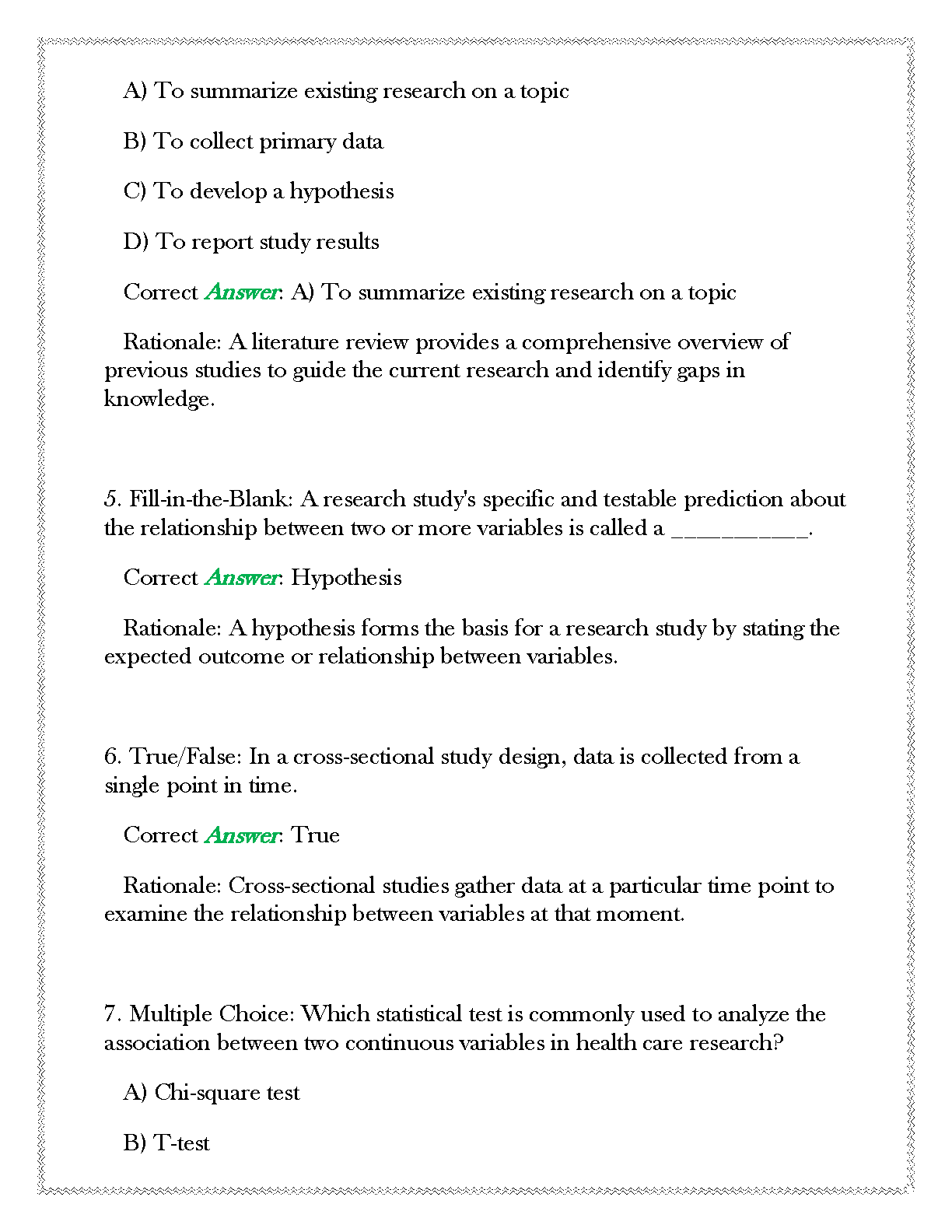 A) To summarize existing research on a topic

B) To collect primary data

C) To develop a hypothesis

D) To report study results

Correct Answer: A) To summarize existing research on a topic

Rationale: A literature review provides a comprehensive overview of previous studies to guide the current research and identify gaps in knowledge.

5. Fill-in-the-Blank: A research study's specific and testable prediction about the relationship between two or more variables is called a __________.

Correct Answer: Hypothesis

Rationale: A hypothesis forms the basis for a research study by stating the expected outcome or relationship between variables.

6. True/False: In a cross-sectional study design, data is collected from a single point in time.

Correct Answer: True

Rationale: Cross-sectional studies gather data at a particular time point to examine the relationship between variables at that moment.

7. Multiple Choice: Which statistical test is commonly used to analyze the association between two continuous variables in health care research?

A) Chi-square test

B) T-test